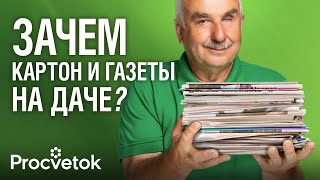 ЗАЧЕМ
КАРТОН И ГАЗЕТЫ
НА ДАЧЕ?

Procvetok